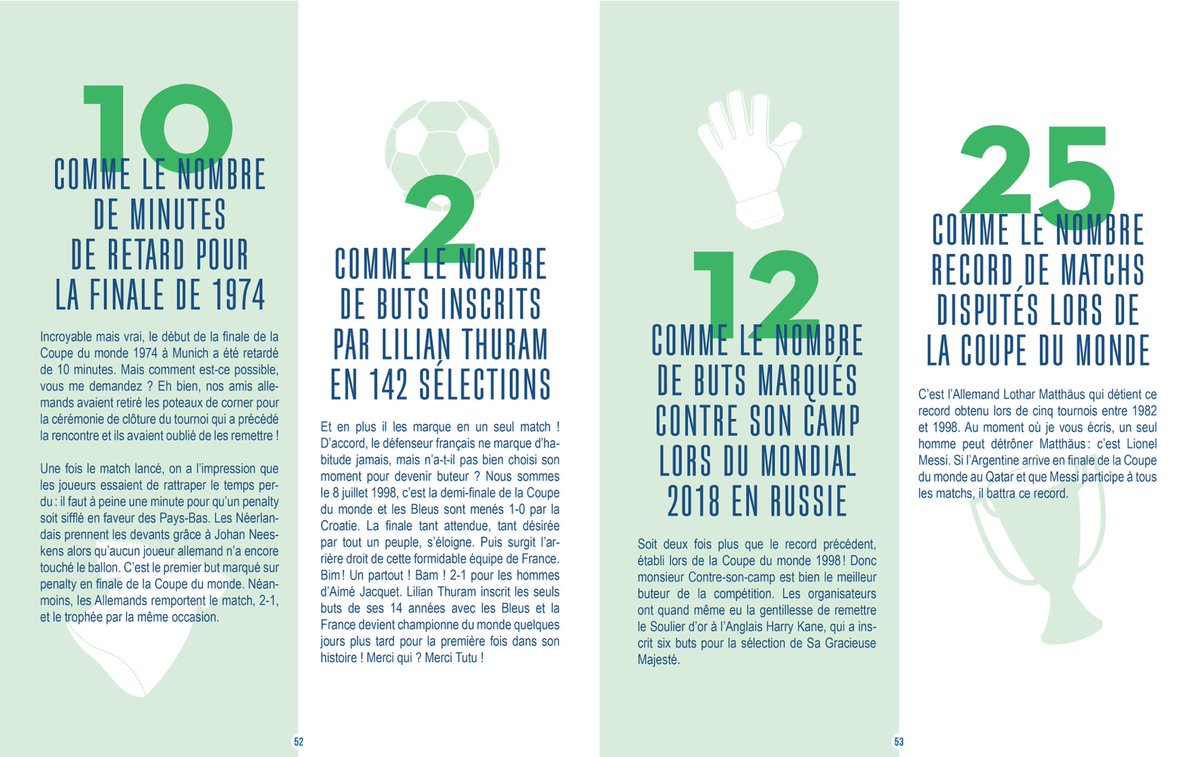 10
COMME LE NOMBRE DE MINUTES DE RETARD POUR LA FINALE DE 1974

Incroyable mais vrai, le début de la finale de la Coupe du monde 1974 à Munich a été retardé de 10 minutes. Mais comment est-ce possible, vous me demandez ? Eh bien, nos amis allemands avaient retiré les poteaux de corner pour la cérémonie de clôture du tournoi qui a précédé la rencontre et ils avaient oublié de les remettre !

Une fois le match lancé, on a l'impression que les joueurs essaient de rattraper le temps perdu : il faut à peine une minute pour qu'un penalty soit sifflé en faveur des Pays-Bas. Les Néerlandais prennent les devants grâce à Johan Neeskens alors qu'aucun joueur allemand n'a encore touché le ballon. C'est le premier but marqué sur penalty en finale de la Coupe du monde. Néanmoins, les Allemands remportent le match, 2-1, et le trophée par la même occasion.

52

2
COMME LE NOMBRE DE BUTS INSCRITS PAR LILIAN THURAM EN 142 SÉLECTIONS

Et en plus il les marque en un seul match ! D'accord, le défenseur français ne marque d'habitude jamais, mais n'a-t-il pas bien choisi son moment pour devenir buteur ? Nous sommes le 8 juillet 1998, c'est la demi-finale de la Coupe du monde et les Bleus sont menés 1-0 par la Croatie. La finale tant attendue, tant désirée par tout un peuple, s'éloigne. Puis surgit l'arrière droit de cette formidable équipe de France. Bim ! Un partout ! Bam ! 2-1 pour les hommes d'Aimé Jacquet. Lilian Thuram inscrit les seuls buts de ses 14 années avec les Bleus et la France devient championne du monde quelques jours plus tard pour la première fois dans son histoire ! Merci qui ? Merci Tutu !

12
COMME LE NOMBRE DE BUTS MARQUÉS CONTRE SON CAMP LORS DU MONDIAL 2018 EN RUSSIE

Soit deux fois plus que le record précédent, établi lors de la Coupe du monde 1998 ! Donc monsieur Contre-son-camp est bien le meilleur buteur de la compétition. Les organisateurs ont quand même eu la gentillesse de remettre le Soulier d'or à l'Anglais Harry Kane, qui a inscrit six buts pour la sélection de Sa Gracieuse Majesté.

53

25
COMME LE NOMBRE RECORD DE MATCHS DISPUTÉS LORS DE LA COUPE DU MONDE

C'est l'Allemand Lothar Matthäus qui détient ce record obtenu lors de cinq tournois entre 1982 et 1998. Au moment où je vous écris, un seul homme peut détrôner Matthäus : c'est Lionel Messi. Si l'Argentine arrive en finale de la Coupe du monde au Qatar et que Messi participe à tous les matchs, il battra ce record.